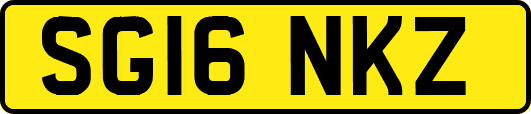 SG16 NKZ